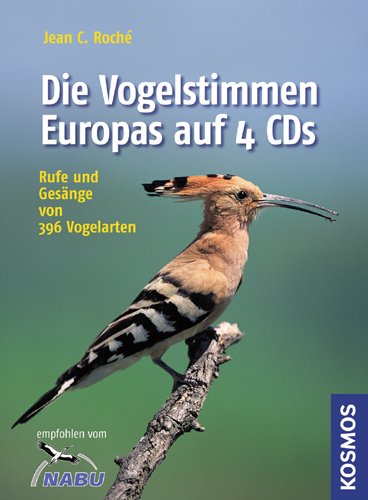 Jean C. Roché

Die Vogelstimmen Europas auf 4 CDs

Rufe und Gesänge von 396 Vogelarten

empfohlen vom

NABU

KOSMOS